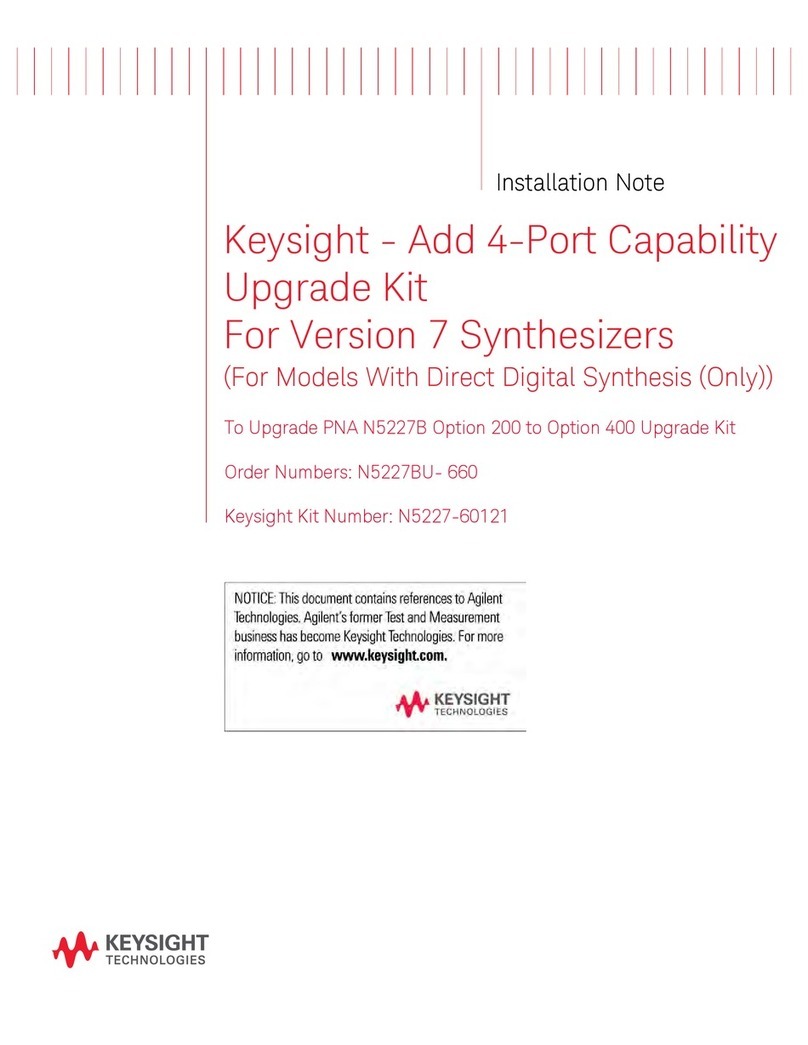 Installation Note

Keysight - Add 4-Port Capability Upgrade Kit
For Version 7 Synthesizers
(For Models With Direct Digital Synthesis (Only))

To Upgrade PNA N5227B Option 200 to Option 400 Upgrade Kit

Order Numbers: N5227BU- 660

Keysight Kit Number: N5227-60121

NOTICE: This document contains references to Agilent Technologies. Agilent's former Test and Measurement business has become Keysight Technologies. For more information, go to www.keysight.com.

KEYSIGHT TECHNOLOGIES

KEYSIGHT TECHNOLOGIES